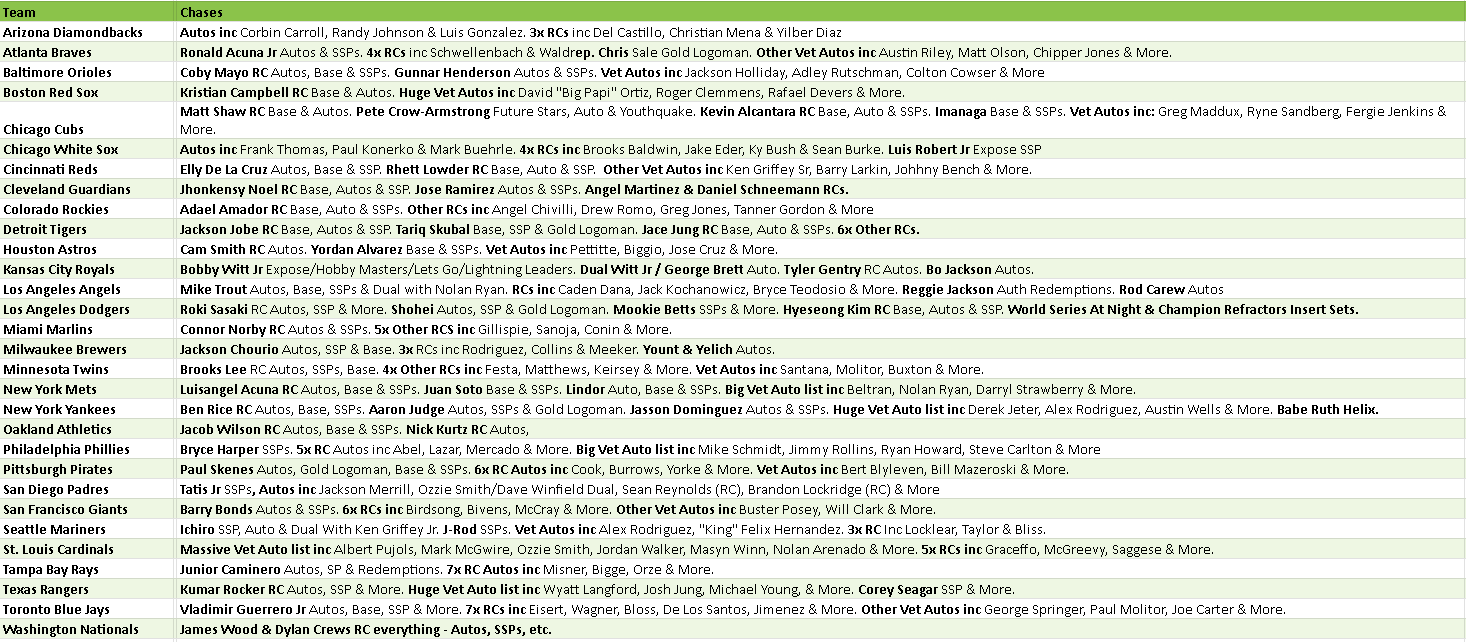 | Team | Chases |
|---|---|
| Arizona Diamondbacks | Autos inc Corbin Carroll, Randy Johnson & Luis Gonzalez. 3x RCs inc Del Castillo, Christian Mena & Yilber Diaz |
| Atlanta Braves | Ronald Acuna Jr Autos & SSPs. 4x RCs inc Schwellenbach & Waldrep. Chris Sale Gold Logoman. Other Vet Autos inc Austin Riley, Matt Olson, Chipper Jones & More. |
| Baltimore Orioles | Coby Mayo RC Autos, Base & SSPs. Gunnar Henderson Autos & SSPs. Vet Autos inc Jackson Holliday, Adley Rutschman, Colton Cowser & More |
| Boston Red Sox | Kristian Campbell RC Base & Autos. Huge Vet Autos inc David "Big Papi" Ortiz, Roger Clemmens, Rafael Devers & More. |
| Chicago Cubs | Matt Shaw RC Base & Autos. Pete Crow-Armstrong Future Stars, Auto & Youthquake. Kevin Alcantara RC Base, Auto & SSPs. Imanaga Base & SSPs. Vet Autos inc: Greg Maddux, Ryne Sandberg, Fergie Jenkins & More. |
| Chicago White Sox | Autos inc Frank Thomas, Paul Konerko & Mark Buehrle. 4x RCs inc Brooks Baldwin, Jake Eder, Ky Bush & Sean Burke. Luis Robert Jr Expose SSP |
| Cincinnati Reds | Elly De La Cruz Autos, Base & SSP. Rhett Lowder RC Base, Auto & SSP. Other Vet Autos inc Ken Griffey Sr, Barry Larkin, Johhny Bench & More. |
| Cleveland Guardians | Jhonkensy Noel RC Base, Autos & SSP. Jose Ramirez Autos & SSPs. Angel Martinez & Daniel Schneemann RCs. |
| Colorado Rockies | Adael Amador RC Base, Auto & SSPs. Other RCs inc Angel Chivilli, Drew Romo, Greg Jones, Tanner Gordon & More |
| Detroit Tigers | Jackson Jobe RC Base, Autos & SSP. Tariq Skubal Base, SSP & Gold Logoman. Jace Jung RC Base, Auto & SSPs. 6x Other RCs. |
| Houston Astros | Cam Smith RC Autos. Yordan Alvarez Base & SSPs. Vet Autos inc Pettitte, Biggio, Jose Cruz & More. |
| Kansas City Royals | Bobby Witt Jr Expose/Hobby Masters/Lets Go/Lightning Leaders. Dual Witt Jr / George Brett Auto. Tyler Gentry RC Autos. Bo Jackson Autos. |
| Los Angeles Angels | Mike Trout Autos, Base, SSPs & Dual with Nolan Ryan. RCs inc Caden Dana, Jack Kochanowicz, Bryce Teodosio & More. Reggie Jackson Auth Redemptions. Rod Carew Autos |
| Los Angeles Dodgers | Roki Sasaki RC Autos, SSP & More. Shohei Autos, SSP & Gold Logoman. Mookie Betts SSPs & More. Hyeseong Kim RC Base, Autos & SSP. World Series At Night & Champion Refractors Insert Sets. |
| Miami Marlins | Connor Norby RC Autos & SSPs. 5x Other RCS inc Gillispie, Sanoja, Conin & More. |
| Milwaukee Brewers | Jackson Chourio Autos, SSP & Base. 3x RCs inc Rodriguez, Collins & Meeker. Yount & Yelich Autos. |
| Minnesota Twins | Brooks Lee RC Autos, SSPs, Base. 4x Other RCs inc Festa, Matthews, Keirsey & More. Vet Autos inc Santana, Molitor, Buxton & More. |
| New York Mets | Luisangel Acuna RC Autos, Base & SSPs. Juan Soto Base & SSPs. Lindor Auto, Base & SSPs. Big Vet Auto list inc Beltran, Nolan Ryan, Darryl Strawberry & More. |
| New York Yankees | Ben Rice RC Autos, Base, SSPs. Aaron Judge Autos, SSPs & Gold Logoman. Jasson Dominguez Autos & SSPs. Huge Vet Auto list inc Derek Jeter, Alex Rodriguez, Austin Wells & More. Babe Ruth Helix. |
| Oakland Athletics | Jacob Wilson RC Autos, Base & SSPs. Nick Kurtz RC Autos, |
| Philadelphia Phillies | Bryce Harper SSPs. 5x RC Autos inc Abel, Lazar, Mercado & More. Big Vet Auto list inc Mike Schmidt, Jimmy Rollins, Ryan Howard, Steve Carlton & More |
| Pittsburgh Pirates | Paul Skenes Autos, Gold Logoman, Base & SSPs. 6x RC Autos inc Cook, Burrows, Yorke & More. Vet Autos inc Bert Blyleven, Bill Mazeroski & More. |
| San Diego Padres | Tatis Jr SSPs, Autos inc Jackson Merrill, Ozzie Smith/Dave Winfield Dual, Sean Reynolds (RC), Brandon Lockridge (RC) & More |
| San Francisco Giants | Barry Bonds Autos & SSPs. 6x RCs inc Birdsong, Bivens, McCray & More. Other Vet Autos inc Buster Posey, Will Clark & More. |
| Seattle Mariners | Ichiro SSP, Auto & Dual With Ken Griffey Jr. J-Rod SSPs. Vet Autos inc Alex Rodriguez, "King" Felix Hernandez. 3x RC Inc Locklear, Taylor & Bliss. |
| St. Louis Cardinals | Massive Vet Auto list inc Albert Pujols, Mark McGwire, Ozzie Smith, Jordan Walker, Masyn Winn, Nolan Arenado & More. 5x RCs inc Graceffo, McGreevy, Saggese & More. |
| Tampa Bay Rays | Junior Caminero Autos, SP & Redemptions. 7x RC Autos inc Misner, Bigge, Orze & More. |
| Texas Rangers | Kumar Rocker RC Autos, SSP & More. Huge Vet Auto list inc Wyatt Langford, Josh Jung, Michael Young, & More. Corey Seagar SSP & More. |
| Toronto Blue Jays | Vladimir Guerrero Jr Autos, Base, SSP & More. 7x RCs inc Eisert, Wagner, Bloss, De Los Santos, Jimenez & More. Other Vet Autos inc George Springer, Paul Molitor, Joe Carter & More. |
| Washington Nationals | James Wood & Dylan Crews RC everything - Autos, SSPs, etc. |